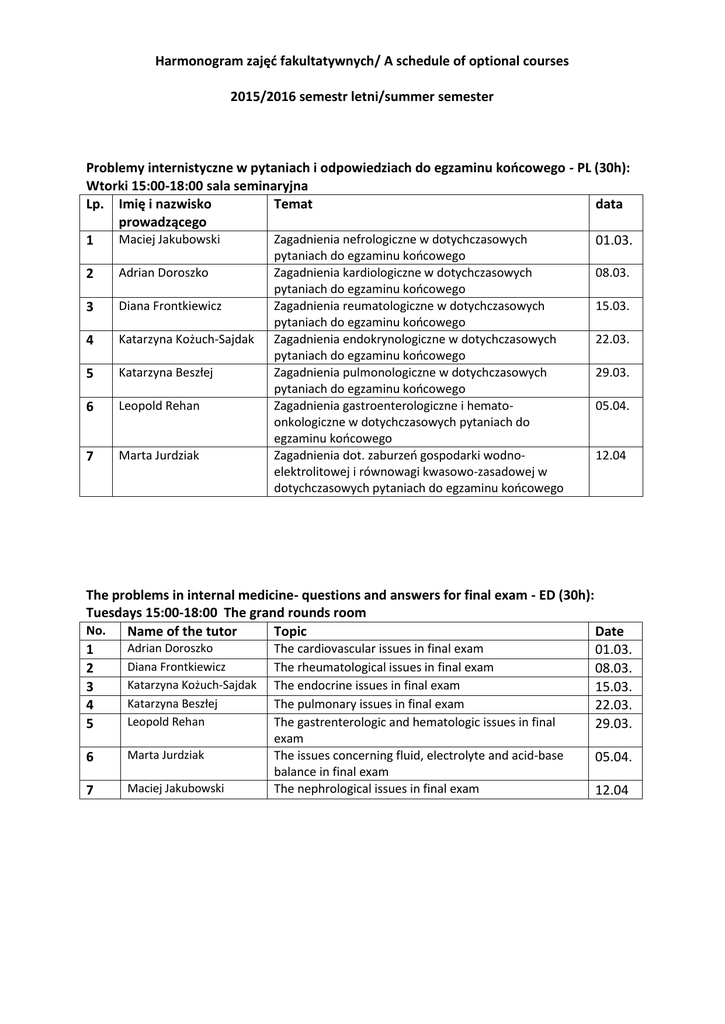 Harmonogram zajęć fakultatywnych/ A schedule of optional courses

2015/2016 semestr letni/summer semester

Problemy internistyczne w pytaniach i odpowiedziach do egzaminu końcowego - PL (30h): Wtorki 15:00-18:00 sala seminaryjna

| Lp. | Imię i nazwisko prowadzącego | Temat | data |
|---|---|---|---|
| 1 | Maciej Jakubowski | Zagadnienia nefrologiczne w dotychczasowych pytaniach do egzaminu końcowego | 01.03. |
| 2 | Adrian Doroszko | Zagadnienia kardiologiczne w dotychczasowych pytaniach do egzaminu końcowego | 08.03. |
| 3 | Diana Frontkiewicz | Zagadnienia reumatologiczne w dotychczasowych pytaniach do egzaminu końcowego | 15.03. |
| 4 | Katarzyna Kożuch-Sajdak | Zagadnienia endokrynologiczne w dotychczasowych pytaniach do egzaminu końcowego | 22.03. |
| 5 | Katarzyna Beszłej | Zagadnienia pulmonologiczne w dotychczasowych pytaniach do egzaminu końcowego | 29.03. |
| 6 | Leopold Rehan | Zagadnienia gastroenterologiczne i hemato-onkologiczne w dotychczasowych pytaniach do egzaminu końcowego | 05.04. |
| 7 | Marta Jurdziak | Zagadnienia dot. zaburzeń gospodarki wodno-elektrolitowej i równowagi kwasowo-zasadowej w dotychczasowych pytaniach do egzaminu końcowego | 12.04 |

The problems in internal medicine- questions and answers for final exam - ED (30h): Tuesdays 15:00-18:00 The grand rounds room

| No. | Name of the tutor | Topic | Date |
|---|---|---|---|
| 1 | Adrian Doroszko | The cardiovascular issues in final exam | 01.03. |
| 2 | Diana Frontkiewicz | The rheumatological issues in final exam | 08.03. |
| 3 | Katarzyna Kożuch-Sajdak | The endocrine issues in final exam | 15.03. |
| 4 | Katarzyna Beszłej | The pulmonary issues in final exam | 22.03. |
| 5 | Leopold Rehan | The gastrenterologic and hematologic issues in final exam | 29.03. |
| 6 | Marta Jurdziak | The issues concerning fluid, electrolyte and acid-base balance in final exam | 05.04. |
| 7 | Maciej Jakubowski | The nephrological issues in final exam | 12.04 |